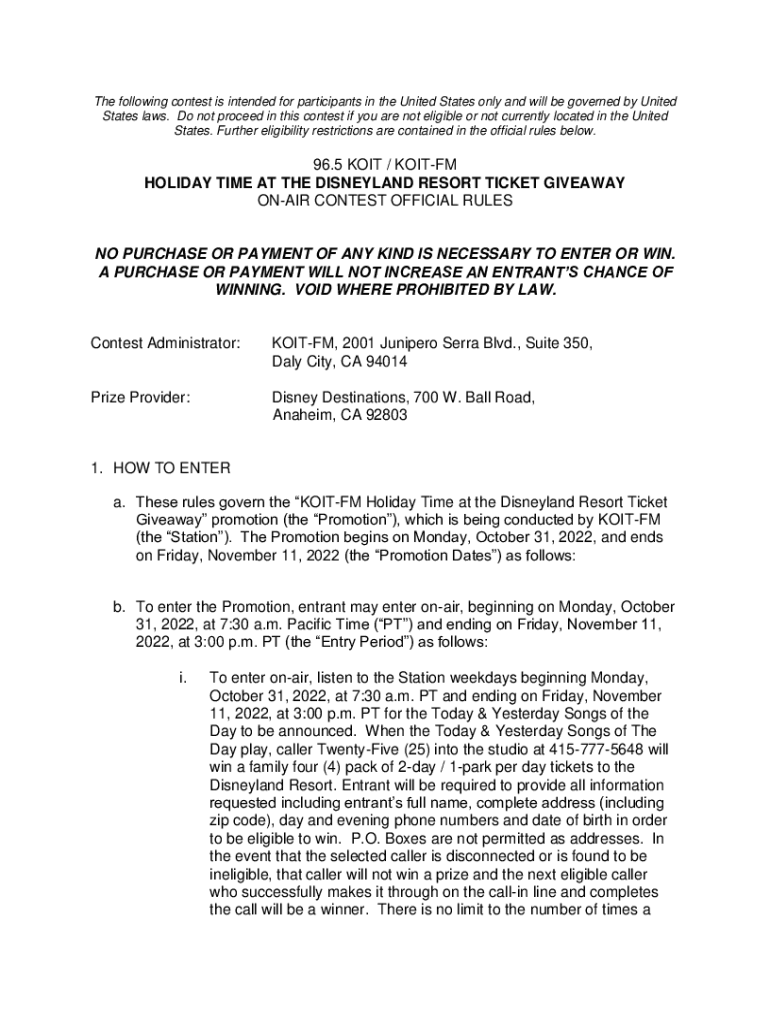 The following contest is intended for participants in the United States only and will be governed by United States laws. Do not proceed in this contest if you are not eligible or not currently located in the United States. Further eligibility restrictions are contained in the official rules below.

96.5 KOIT / KOIT-FM
HOLIDAY TIME AT THE DISNEYLAND RESORT TICKET GIVEAWAY
ON-AIR CONTEST OFFICIAL RULES

NO PURCHASE OR PAYMENT OF ANY KIND IS NECESSARY TO ENTER OR WIN. A PURCHASE OR PAYMENT WILL NOT INCREASE AN ENTRANT'S CHANCE OF WINNING. VOID WHERE PROHIBITED BY LAW.

Contest Administrator: KOIT-FM, 2001 Junipero Serra Blvd., Suite 350, Daly City, CA 94014

Prize Provider: Disney Destinations, 700 W. Ball Road, Anaheim, CA 92803

1. HOW TO ENTER

a. These rules govern the "KOIT-FM Holiday Time at the Disneyland Resort Ticket Giveaway" promotion (the "Promotion"), which is being conducted by KOIT-FM (the "Station"). The Promotion begins on Monday, October 31, 2022, and ends on Friday, November 11, 2022 (the "Promotion Dates") as follows:

b. To enter the Promotion, entrant may enter on-air, beginning on Monday, October 31, 2022, at 7:30 a.m. Pacific Time ("PT") and ending on Friday, November 11, 2022, at 3:00 p.m. PT (the "Entry Period") as follows:

i. To enter on-air, listen to the Station weekdays beginning Monday, October 31, 2022, at 7:30 a.m. PT and ending on Friday, November 11, 2022, at 3:00 p.m. PT for the Today & Yesterday Songs of the Day to be announced. When the Today & Yesterday Songs of The Day play, caller Twenty-Five (25) into the studio at 415-777-5648 will win a family four (4) pack of 2-day / 1-park per day tickets to the Disneyland Resort. Entrant will be required to provide all information requested including entrant's full name, complete address (including zip code), day and evening phone numbers and date of birth in order to be eligible to win. P.O. Boxes are not permitted as addresses. In the event that the selected caller is disconnected or is found to be ineligible, that caller will not win a prize and the next eligible caller who successfully makes it through on the call-in line and completes the call will be a winner. There is no limit to the number of times a